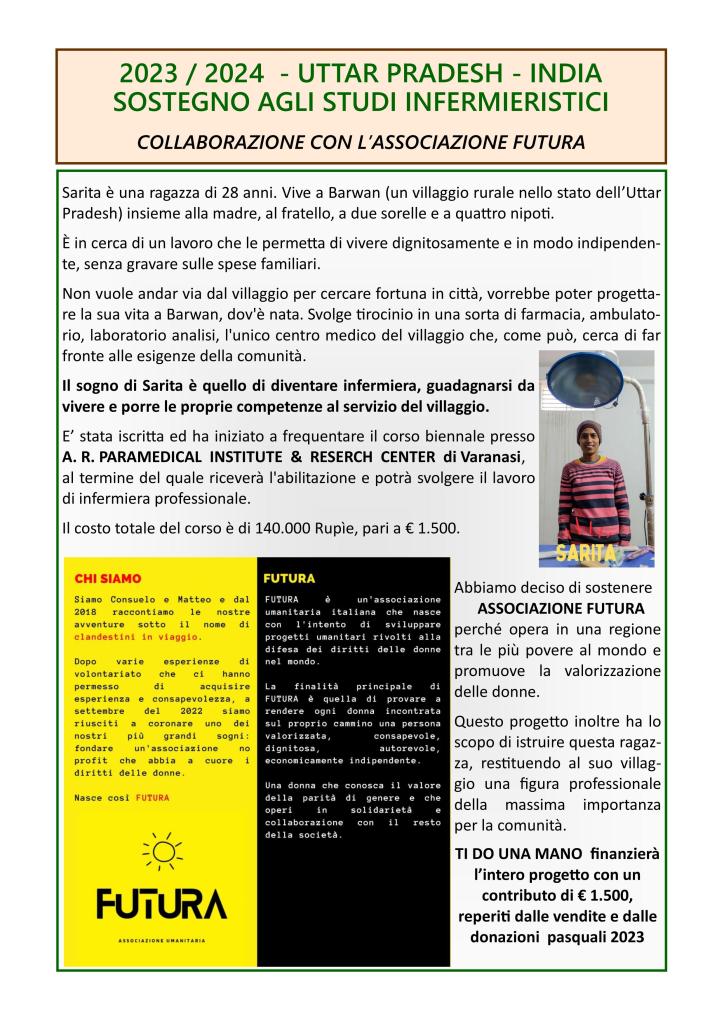 2023 / 2024 - UTTAR PRADESH - INDIA
SOSTEGNO AGLI STUDI INFERMIERISTICI

COLLABORAZIONE CON L'ASSOCIAZIONE FUTURA

Sarita è una ragazza di 28 anni. Vive a Barwan (un villaggio rurale nello stato dell'Uttar Pradesh) insieme alla madre, al fratello, a due sorelle e a quattro nipoti.

È in cerca di un lavoro che le permetta di vivere dignitosamente e in modo indipendente, senza gravare sulle spese familiari.

Non vuole andar via dal villaggio per cercare fortuna in città, vorrebbe poter progettare la sua vita a Barwan, dov'è nata. Svolge tirocinio in una sorta di farmacia, ambulatorio, laboratorio analisi, l'unico centro medico del villaggio che, come può, cerca di far fronte alle esigenze della comunità.

Il sogno di Sarita è quello di diventare infermiera, guadagnarsi da vivere e porre le proprie competenze al servizio del villaggio.

E' stata iscritta ed ha iniziato a frequentare il corso biennale presso A. R. PARAMEDICAL INSTITUTE & RESERCH CENTER di Varanasi, al termine del quale riceverà l'abilitazione e potrà svolgere il lavoro di infermiera professionale.

Il costo totale del corso è di 140.000 Rupìe, pari a € 1.500.

SARITA

CHI SIAMO

Siamo Consuelo e Matteo e dal 2018 raccontiamo le nostre avventure sotto il nome di clandestini in viaggio.

Dopo varie esperienze di volontariato che ci hanno permesso di acquisire esperienza e consapevolezza, a settembre del 2022 siamo riusciti a coronare uno dei nostri più grandi sogni: fondare un'associazione no profit che abbia a cuore i diritti delle donne.

Nasce così FUTURA

FUTURA
ASSOCIAZIONE UMANITARIA

FUTURA

FUTURA è un'associazione umanitaria italiana che nasce con l'intento di sviluppare progetti umanitari rivolti alla difesa dei diritti delle donne nel mondo.

La finalità principale di FUTURA è quella di provare a rendere ogni donna incontrata sul proprio cammino una persona valorizzata, consapevole, dignitosa, autorevole, economicamente indipendente.

Una donna che conosca il valore della parità di genere e che operi in solidarietà e collaborazione con il resto della società.

Abbiamo deciso di sostenere ASSOCIAZIONE FUTURA perché opera in una regione tra le più povere al mondo e promuove la valorizzazione delle donne.

Questo progetto inoltre ha lo scopo di istruire questa ragazza, restituendo al suo villaggio una figura professionale della massima importanza per la comunità.

TI DO UNA MANO finanzierà l'intero progetto con un contributo di € 1.500, reperiti dalle vendite e dalle donazioni pasquali 2023